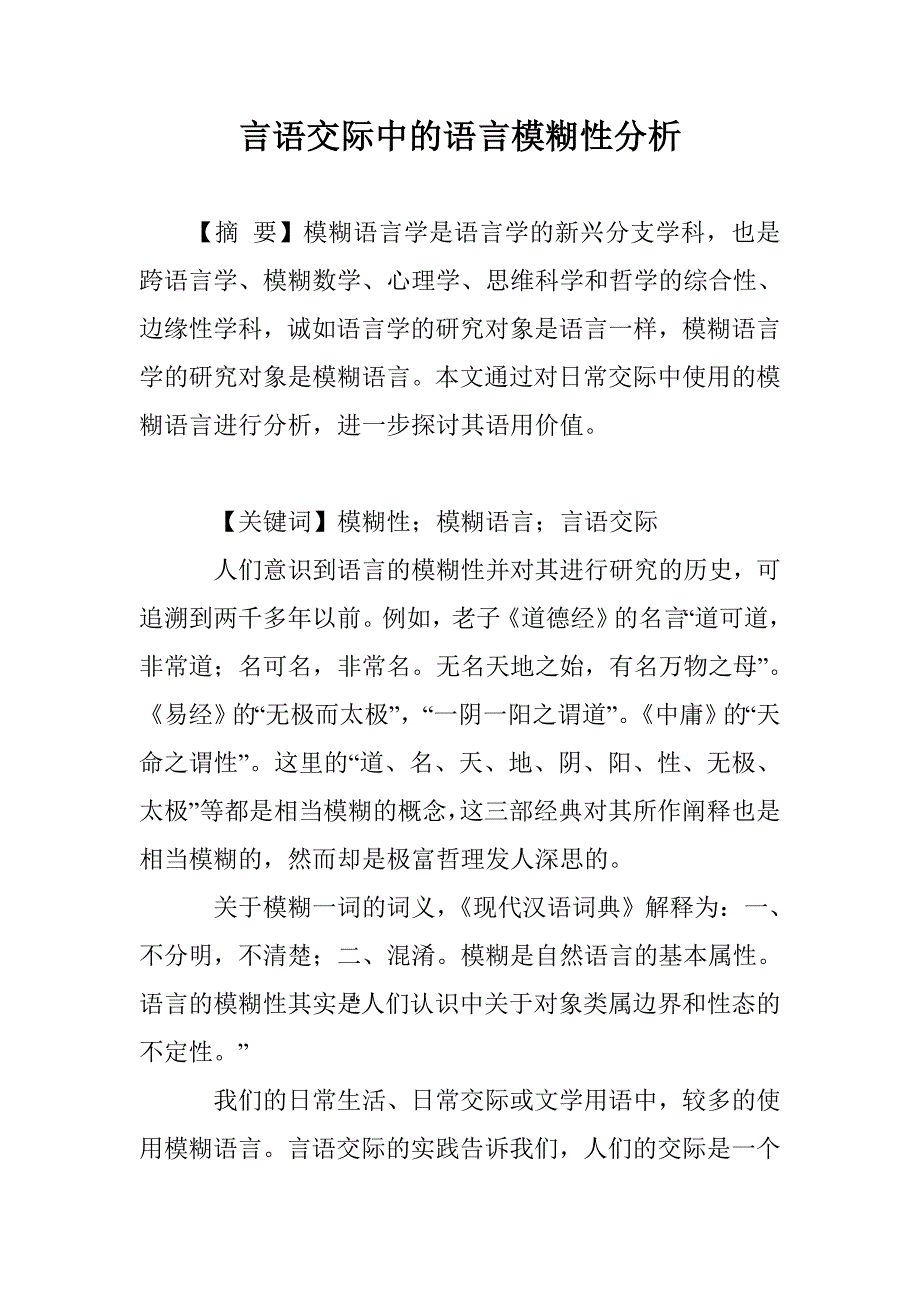 言语交际中的语言模糊性分析

【摘 要】模糊语言学是语言学的新兴分支学科，也是跨语言学、模糊数学、心理学、思维科学和哲学的综合性、边缘性学科，诚如语言学的研究对象是语言一样，模糊语言学的研究对象是模糊语言。本文通过对日常交际中使用的模糊语言进行分析，进一步探讨其语用价值。

【关键词】模糊性；模糊语言；言语交际

人们意识到语言的模糊性并对其进行研究的历史，可追溯到两千多年以前。例如，老子《道德经》的名言“道可道，非常道；名可名，非常名。无名天地之始，有名万物之母”。《易经》的“无极而太极”，“一阴一阳之谓道”。《中庸》的“天命之谓性”。这里的“道、名、天、地、阴、阳、性、无极、太极”等都是相当模糊的概念，这三部经典对其所作阐释也是相当模糊的，然而却是极富哲理发人深思的。

关于模糊一词的词义，《现代汉语词典》解释为：一、不分明，不清楚；二、混淆。模糊是自然语言的基本属性。语言的模糊性其实是人们认识中关于对象类属边界和性态的不定性。”

我们的日常生活、日常交际或文学用语中，较多的使用模糊语言。言语交际的实践告诉我们，人们的交际是一个